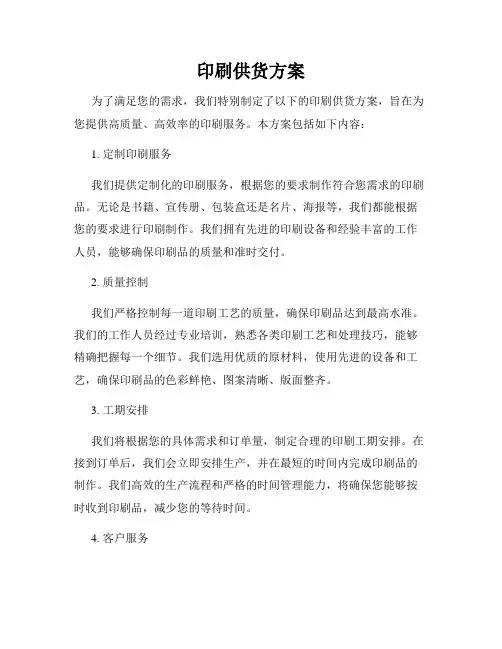 印刷供货方案

为了满足您的需求，我们特别制定了以下的印刷供货方案，旨在为您提供高质量、高效率的印刷服务。本方案包括如下内容：

1. 定制印刷服务

我们提供定制化的印刷服务，根据您的要求制作符合您需求的印刷品。无论是书籍、宣传册、包装盒还是名片、海报等，我们都能根据您的要求进行印刷制作。我们拥有先进的印刷设备和经验丰富的工作人员，能够确保印刷品的质量和准时交付。

2. 质量控制

我们严格控制每一道印刷工艺的质量，确保印刷品达到最高水准。我们的工作人员经过专业培训，熟悉各类印刷工艺和处理技巧，能够精确把握每一个细节。我们选用优质的原材料，使用先进的设备和工艺，确保印刷品的色彩鲜艳、图案清晰、版面整齐。

3. 工期安排

我们将根据您的具体需求和订单量，制定合理的印刷工期安排。在接到订单后，我们会立即安排生产，并在最短的时间内完成印刷品的制作。我们高效的生产流程和严格的时间管理能力，将确保您能够按时收到印刷品，减少您的等待时间。

4. 客户服务